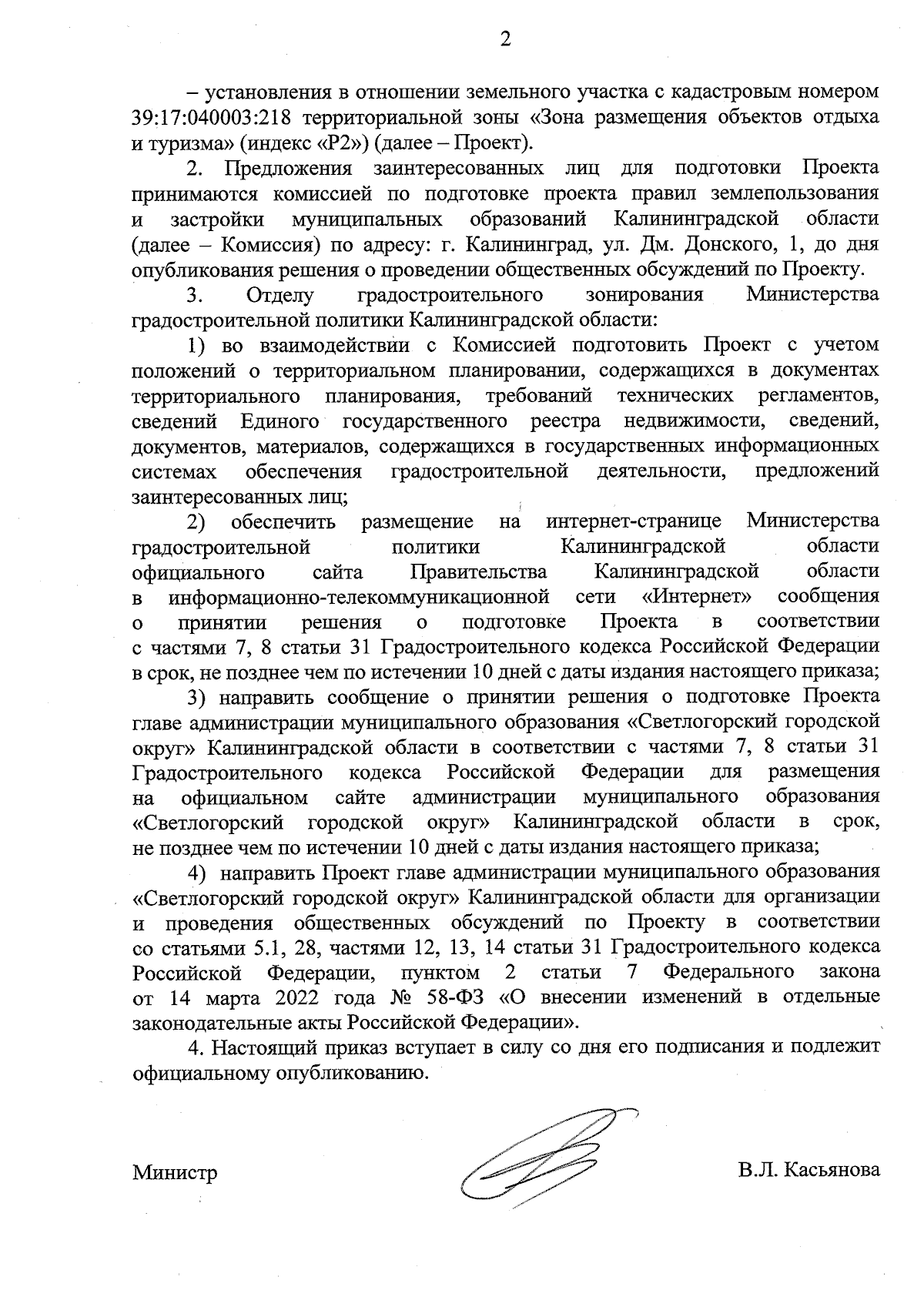 2

– установления в отношении земельного участка с кадастровым номером 39:17:040003:218 территориальной зоны «Зона размещения объектов отдыха и туризма» (индекс «Р2») (далее – Проект).

2. Предложения заинтересованных лиц для подготовки Проекта принимаются комиссией по подготовке проекта правил землепользования и застройки муниципальных образований Калининградской области (далее – Комиссия) по адресу: г. Калининград, ул. Дм. Донского, 1, до дня опубликования решения о проведении общественных обсуждений по Проекту.

3. Отделу градостроительного зонирования Министерства градостроительной политики Калининградской области:

1) во взаимодействии с Комиссией подготовить Проект с учетом положений о территориальном планировании, содержащихся в документах территориального планирования, требований технических регламентов, сведений Единого государственного реестра недвижимости, сведений, документов, материалов, содержащихся в государственных информационных системах обеспечения градостроительной деятельности, предложений заинтересованных лиц;

2) обеспечить размещение на интернет-странице Министерства градостроительной политики Калининградской области официального сайта Правительства Калининградской области в информационно-телекоммуникационной сети «Интернет» сообщения о принятии решения о подготовке Проекта в соответствии с частями 7, 8 статьи 31 Градостроительного кодекса Российской Федерации в срок, не позднее чем по истечении 10 дней с даты издания настоящего приказа;

3) направить сообщение о принятии решения о подготовке Проекта главе администрации муниципального образования «Светлогорский городской округ» Калининградской области в соответствии с частями 7, 8 статьи 31 Градостроительного кодекса Российской Федерации для размещения на официальном сайте администрации муниципального образования «Светлогорский городской округ» Калининградской области в срок, не позднее чем по истечении 10 дней с даты издания настоящего приказа;

4) направить Проект главе администрации муниципального образования «Светлогорский городской округ» Калининградской области для организации и проведения общественных обсуждений по Проекту в соответствии со статьями 5.1, 28, частями 12, 13, 14 статьи 31 Градостроительного кодекса Российской Федерации, пунктом 2 статьи 7 Федерального закона от 14 марта 2022 года № 58-ФЗ «О внесении изменений в отдельные законодательные акты Российской Федерации».

4. Настоящий приказ вступает в силу со дня его подписания и подлежит официальному опубликованию.

Министр В.Л. Касьянова